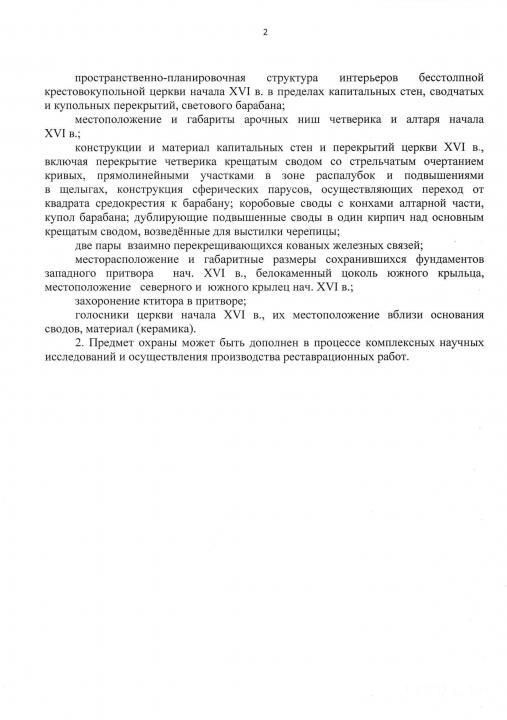 2

пространственно-планировочная структура интерьеров бесстолпной крестовокупольной церкви начала XVI в. в пределах капитальных стен, сводчатых и купольных перекрытий, светового барабана;

местоположение и габариты арочных ниш четверика и алтаря начала XVI в.;

конструкции и материал капитальных стен и перекрытий церкви XVI в., включая перекрытие четверика крещатым сводом со стрельчатым очертанием кривых, прямолинейными участками в зоне распалубок и подвышениями в щелыгах, конструкция сферических парусов, осуществляющих переход от квадрата средокрестия к барабану; коробовые своды с конхами алтарной части, купол барабана; дублирующие подвышенные своды в один кирпич над основным крещатым сводом, возведённые для выстилки черепицы;

две пары взаимно перекрещивающихся кованых железных связей;

месторасположение и габаритные размеры сохранившихся фундаментов западного притвора нач. XVI в., белокаменный цоколь южного крыльца, местоположение северного и южного крылец нач. XVI в.;

захоронение ктитора в притворе;

голосники церкви начала XVI в., их местоположение вблизи основания сводов, материал (керамика).

2. Предмет охраны может быть дополнен в процессе комплексных научных исследований и осуществления производства реставрационных работ.